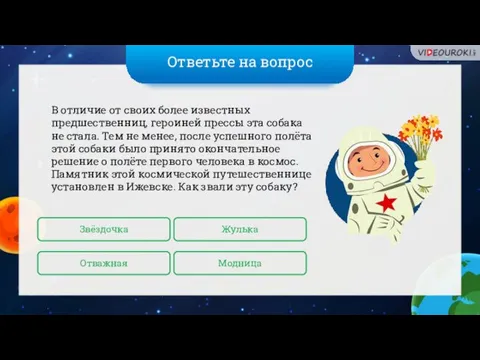 VIDEOUROKI

Ответьте на вопрос

В отличие от своих более известных предшественниц, героиней прессы эта собака не стала. Тем не менее, после успешного полёта этой собаки было принято окончательное решение о полёте первого человека в космос. Памятник этой космической путешественнице установлен в Ижевске. Как звали эту собаку?

Звёздочка

Жулька

Отважная

Модница